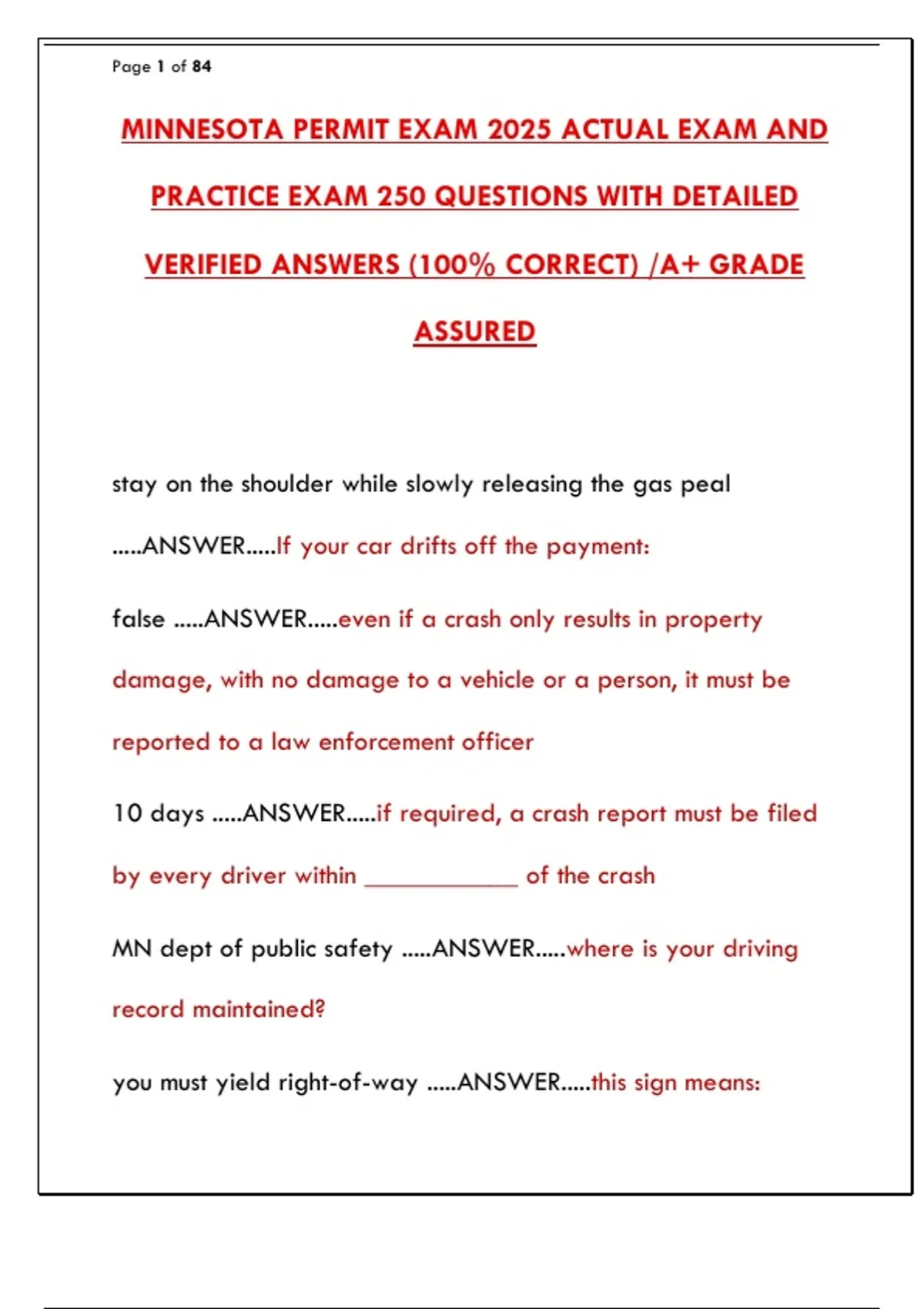 Page 1 of 84

MINNESOTA PERMIT EXAM 2025 ACTUAL EXAM AND PRACTICE EXAM 250 QUESTIONS WITH DETAILED VERIFIED ANSWERS (100% CORRECT) /A+ GRADE ASSURED

stay on the shoulder while slowly releasing the gas peal .....ANSWER.....If your car drifts off the payment:

false .....ANSWER.....even if a crash only results in property damage, with no damage to a vehicle or a person, it must be reported to a law enforcement officer

10 days .....ANSWER.....if required, a crash report must be filed by every driver within ____ of the crash

MN dept of public safety .....ANSWER.....where is your driving record maintained?

you must yield right-of-way .....ANSWER.....this sign means: